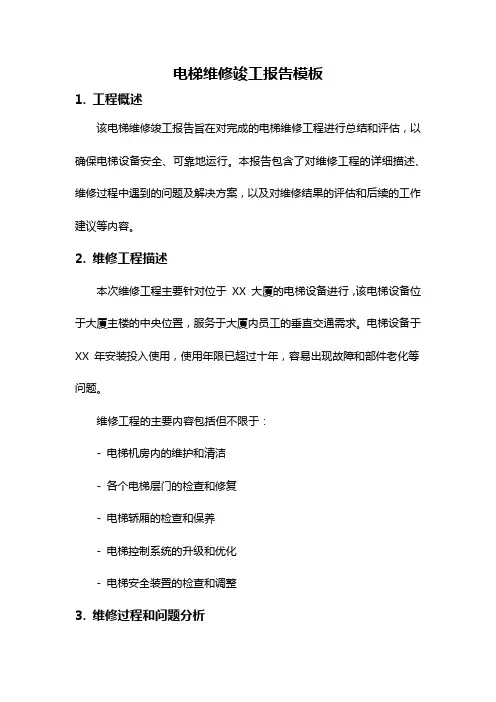 电梯维修竣工报告模板

1. 工程概述

该电梯维修竣工报告旨在对完成的电梯维修工程进行总结和评估，以确保电梯设备安全、可靠地运行。本报告包含了对维修工程的详细描述、维修过程中遇到的问题及解决方案，以及对维修结果的评估和后续的工作建议等内容。

2. 维修工程描述

本次维修工程主要针对位于 XX 大厦的电梯设备进行，该电梯设备位于大厦主楼的中央位置，服务于大厦内员工的垂直交通需求。电梯设备于 XX 年安装投入使用，使用年限已超过十年，容易出现故障和部件老化等问题。

维修工程的主要内容包括但不限于：

- 电梯机房内的维护和清洁

- 各个电梯层门的检查和修复

- 电梯轿厢的检查和保养

- 电梯控制系统的升级和优化

- 电梯安全装置的检查和调整

3. 维修过程和问题分析